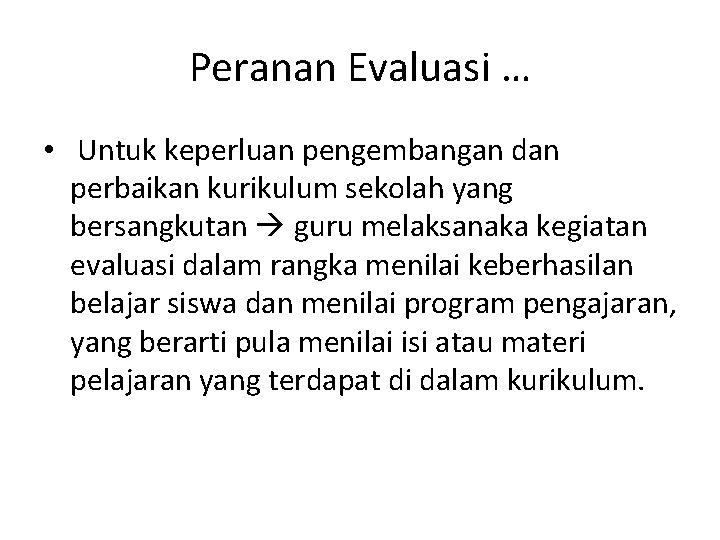 Peranan Evaluasi …

• Untuk keperluan pengembangan dan perbaikan kurikulum sekolah yang bersangkutan → guru melaksanaka kegiatan evaluasi dalam rangka menilai keberhasilan belajar siswa dan menilai program pengajaran, yang berarti pula menilai isi atau materi pelajaran yang terdapat di dalam kurikulum.